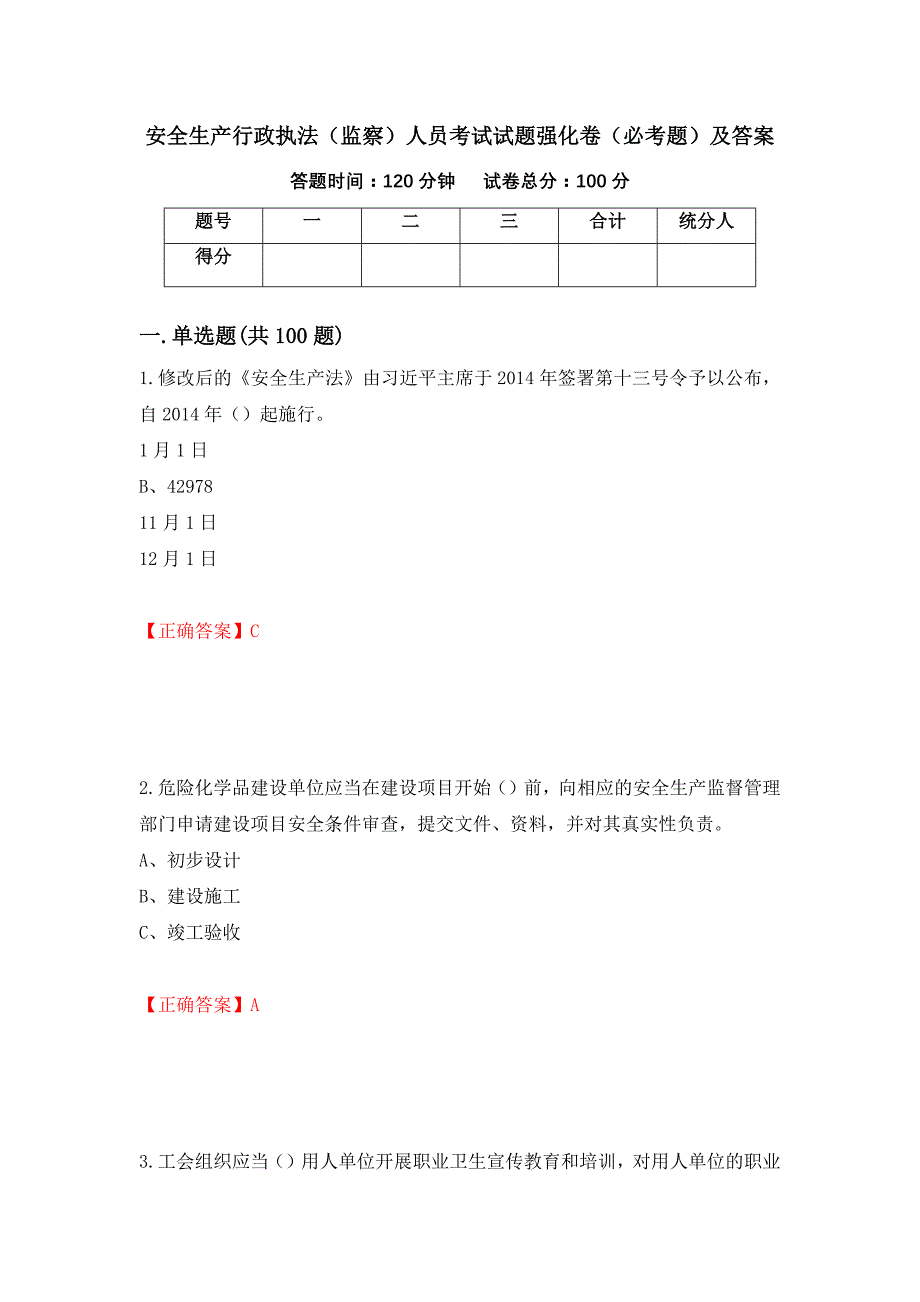 安全生产行政执法（监察）人员考试试题强化卷（必考题）及答案

答题时间：120 分钟　　试卷总分：100 分

| 题号 | 一 | 二 | 三 | 合计 | 统分人 |
|---|---|---|---|---|---|
| 得分 | | | | | |

一.单选题(共 100 题)

1.修改后的《安全生产法》由习近平主席于 2014 年签署第十三号令予以公布，自 2014 年（）起施行。

1 月 1 日

B、42978

11 月 1 日

12 月 1 日

【正确答案】C

2.危险化学品建设单位应当在建设项目开始（）前，向相应的安全生产监督管理部门申请建设项目安全条件审查，提交文件、资料，并对其真实性负责。

A、初步设计

B、建设施工

C、竣工验收

【正确答案】A

3.工会组织应当（）用人单位开展职业卫生宣传教育和培训，对用人单位的职业